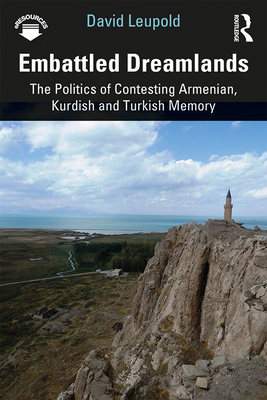 eRESOURCES

David Leupold

ROUTLEDGE

Embattled Dreamlands

The Politics of Contesting Armenian, Kurdish and Turkish Memory